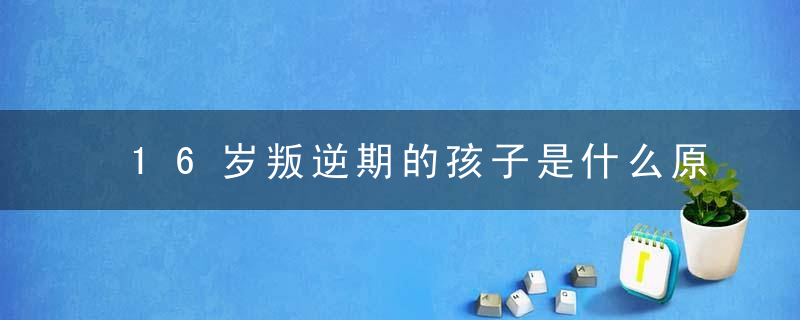 16岁叛逆期的孩子是什么原